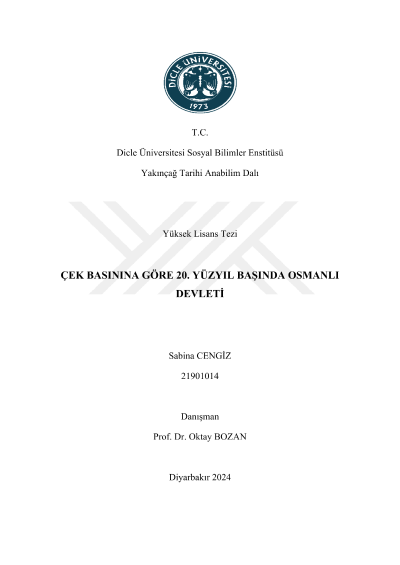 DİCLE ÜNİVERSİTESİ
1973

T.C.

Dicle Üniversitesi Sosyal Bilimler Enstitüsü

Yakınçağ Tarihi Anabilim Dalı

Yüksek Lisans Tezi

ÇEK BASININA GÖRE 20. YÜZYIL BAŞINDA OSMANLI DEVLETİ

Sabina CENGİZ

21901014

Danışman

Prof. Dr. Oktay BOZAN

Diyarbakır 2024